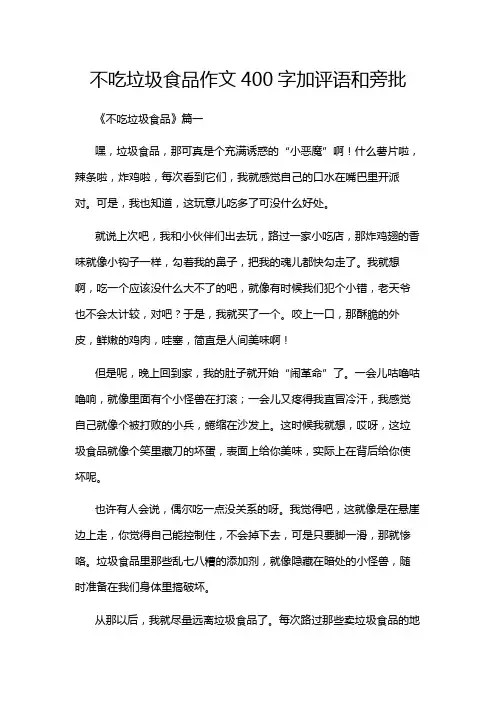 不吃垃圾食品作文 400 字加评语和旁批

《不吃垃圾食品》篇一

嘿，垃圾食品，那可真是个充满诱惑的“小恶魔”啊！什么薯片啦，辣条啦，炸鸡啦，每次看到它们，我就感觉自己的口水在嘴巴里开派对。可是，我也知道，这玩意儿吃多了可没什么好处。

就说上次吧，我和小伙伴们出去玩，路过一家小吃店，那炸鸡翅的香味就像小钩子一样，勾着我的鼻子，把我的魂儿都快勾走了。我就想啊，吃一个应该没什么大不了的吧，就像有时候我们犯个小错，老天爷也不会太计较，对吧？于是，我就买了一个。咬上一口，那酥脆的外皮，鲜嫩的鸡肉，哇塞，简直是人间美味啊！

但是呢，晚上回到家，我的肚子就开始“闹革命”了。一会儿咕噜咕噜响，就像里面有个小怪兽在打滚；一会儿又疼得我直冒冷汗，我感觉自己就像个被打败的小兵，蜷缩在沙发上。这时候我就想，哎呀，这垃圾食品就像个笑里藏刀的坏蛋，表面上给你美味，实际上在背后给你使坏呢。

也许有人会说，偶尔吃一点没关系的呀。我觉得吧，这就像是在悬崖边上走，你觉得自己能控制住，不会掉下去，可是只要脚一滑，那就惨咯。垃圾食品里那些乱七八糟的添加剂，就像隐藏在暗处的小怪兽，随时准备在我们身体里搞破坏。

从那以后，我就尽量远离垃圾食品了。每次路过那些卖垃圾食品的地